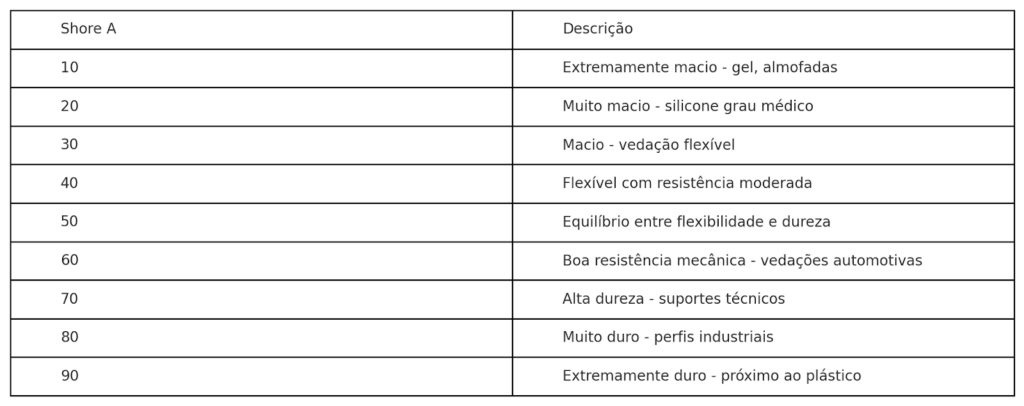 | Shore A | Descrição |
|---|---|
| 10 | Extremamente macio - gel, almofadas |
| 20 | Muito macio - silicone grau médico |
| 30 | Macio - vedação flexível |
| 40 | Flexível com resistência moderada |
| 50 | Equilíbrio entre flexibilidade e dureza |
| 60 | Boa resistência mecânica - vedações automotivas |
| 70 | Alta dureza - suportes técnicos |
| 80 | Muito duro - perfis industriais |
| 90 | Extremamente duro - próximo ao plástico |